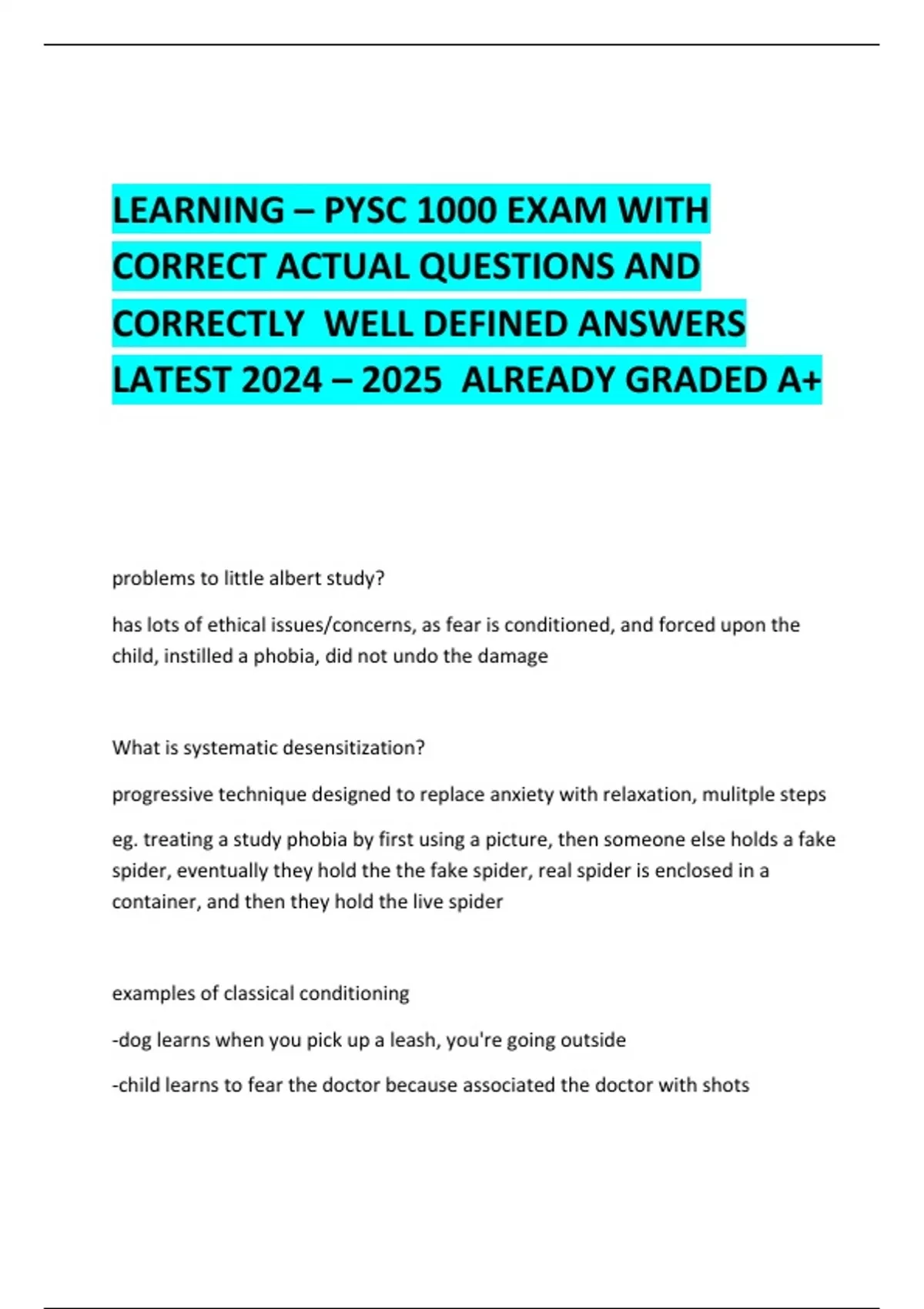 LEARNING – PYSC 1000 EXAM WITH CORRECT ACTUAL QUESTIONS AND CORRECTLY WELL DEFINED ANSWERS LATEST 2024 – 2025 ALREADY GRADED A+

problems to little albert study?

has lots of ethical issues/concerns, as fear is conditioned, and forced upon the child, instilled a phobia, did not undo the damage

What is systematic desensitization?

progressive technique designed to replace anxiety with relaxation, mulitple steps

eg. treating a study phobia by first using a picture, then someone else holds a fake spider, eventually they hold the the fake spider, real spider is enclosed in a container, and then they hold the live spider

examples of classical conditioning

-dog learns when you pick up a leash, you're going outside

-child learns to fear the doctor because associated the doctor with shots